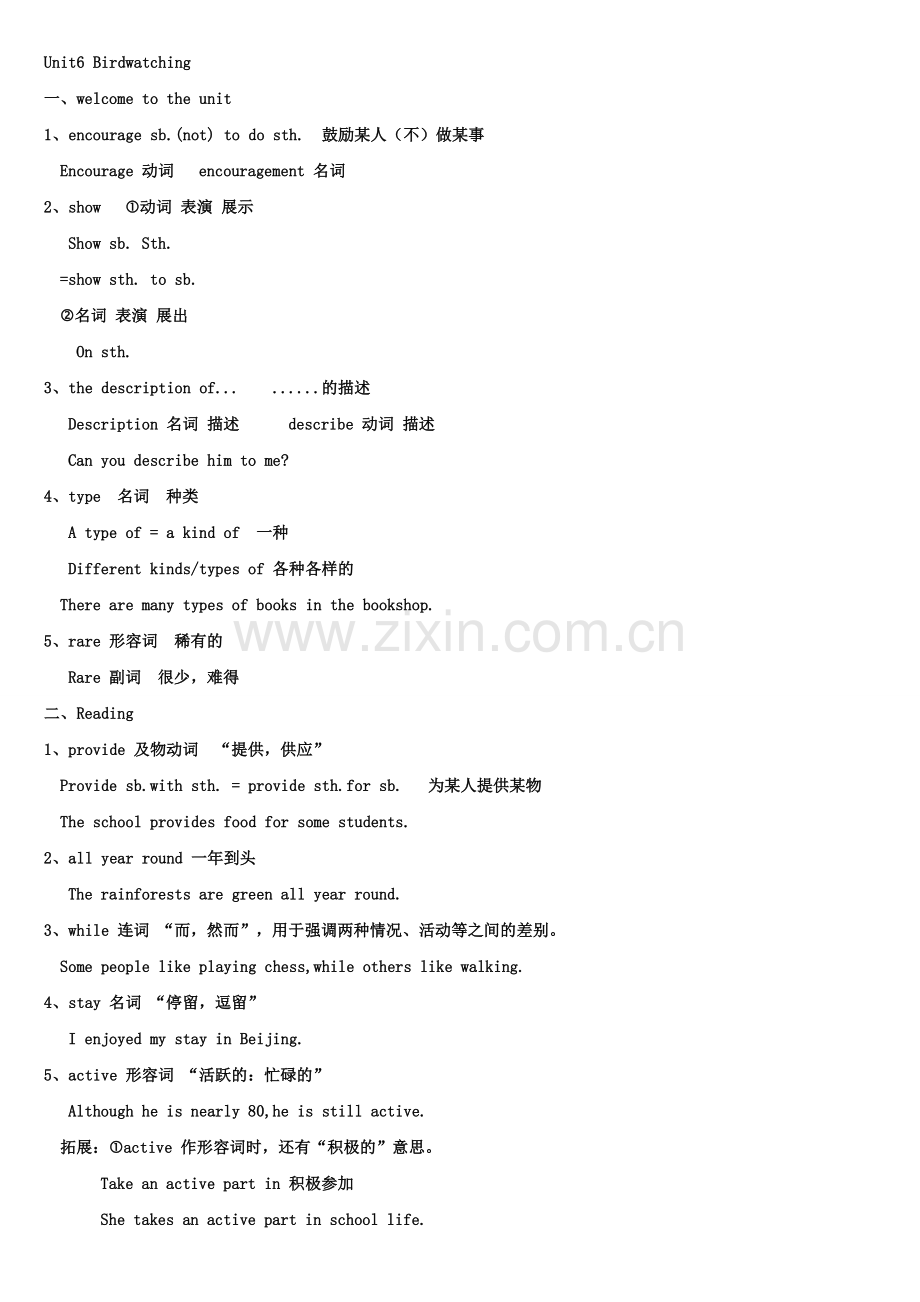 Unit6 Birdwatching

一、welcome to the unit

1、encourage sb.(not) to do sth. 鼓励某人（不）做某事

Encourage 动词 encouragement 名词

2、show ①动词 表演 展示

Show sb. Sth.

=show sth. to sb.

②名词 表演 展出

On sth.

3、the description of... ......的描述

Description 名词 描述 describe 动词 描述

Can you describe him to me?

4、type 名词 种类

A type of = a kind of 一种

Different kinds/types of 各种各样的

There are many types of books in the bookshop.

5、rare 形容词 稀有的

Rare 副词 很少，难得

二、Reading

1、provide 及物动词 “提供，供应”

Provide sb.with sth. = provide sth.for sb. 为某人提供某物

The school provides food for some students.

2、all year round 一年到头

The rainforests are green all year round.

3、while 连词 “而，然而”，用于强调两种情况、活动等之间的差别。

Some people like playing chess,while others like walking.

4、stay 名词 “停留，逗留”

I enjoyed my stay in Beijing.

5、active 形容词 “活跃的：忙碌的”

Although he is nearly 80,he is still active.

拓展：①active 作形容词时，还有“积极的”意思。

Take an active part in 积极参加

She takes an active part in school life.

www.zixin.com.cn